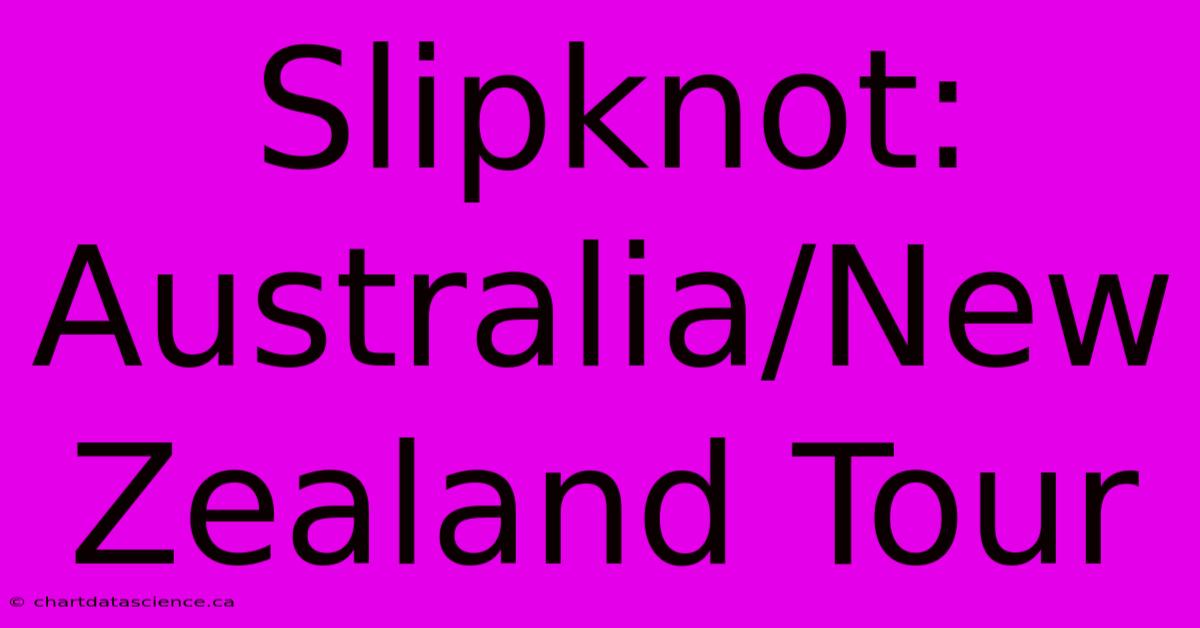 Slipknot: Australia/New Zealand Tour

© chartdatascience.ca